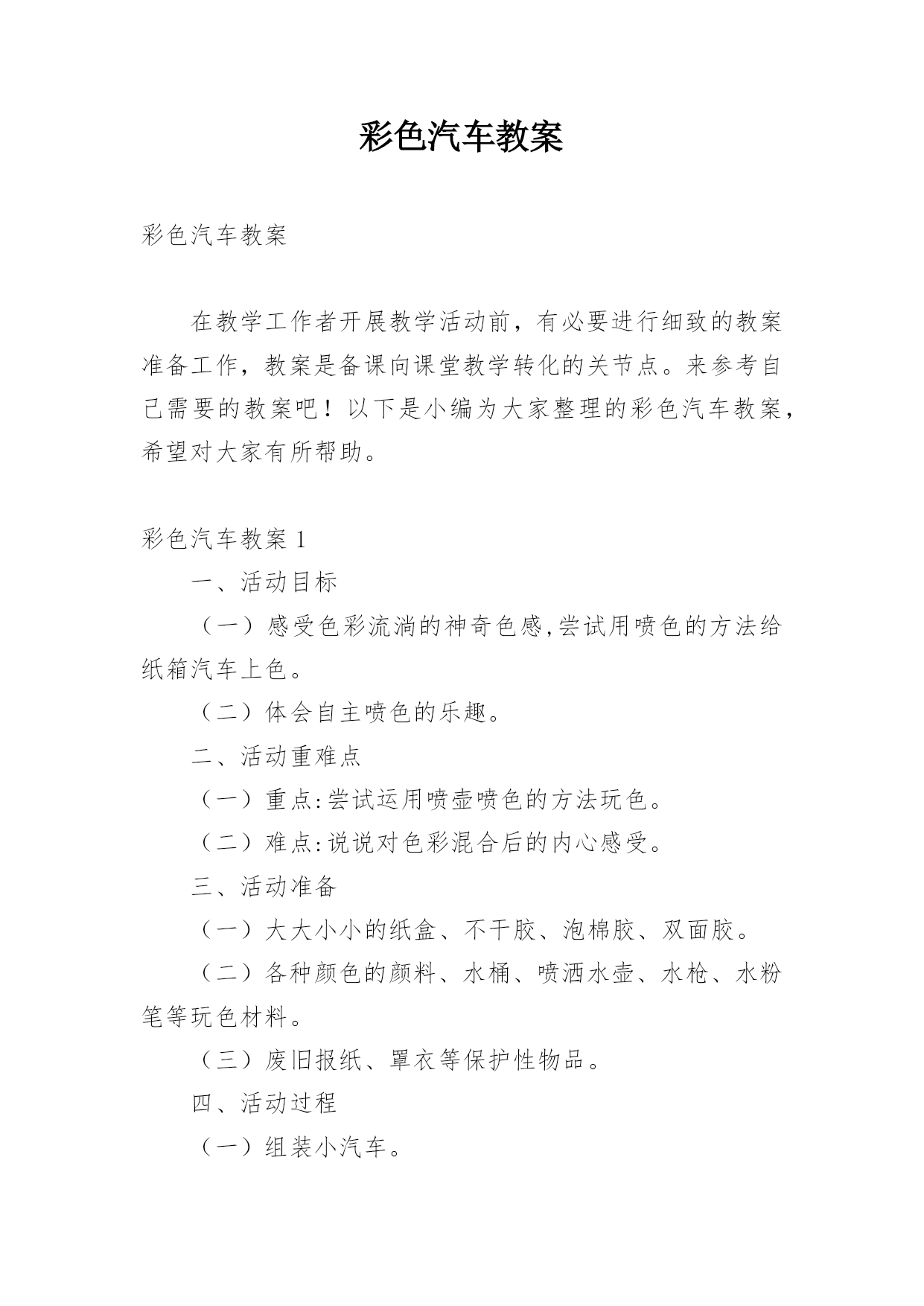 彩色汽车教案

彩色汽车教案

在教学工作者开展教学活动前，有必要进行细致的教案准备工作，教案是备课向课堂教学转化的关节点。来参考自己需要的教案吧！以下是小编为大家整理的彩色汽车教案，希望对大家有所帮助。

彩色汽车教案 1

一、活动目标

（一）感受色彩流淌的神奇色感,尝试用喷色的方法给纸箱汽车上色。

（二）体会自主喷色的乐趣。

二、活动重难点

（一）重点:尝试运用喷壶喷色的方法玩色。

（二）难点:说说对色彩混合后的内心感受。

三、活动准备

（一）大大小小的纸盒、不干胶、泡棉胶、双面胶。

（二）各种颜色的颜料、水桶、喷洒水壶、水枪、水粉笔等玩色材料。

（三）废旧报纸、罩衣等保护性物品。

四、活动过程

（一）组装小汽车。